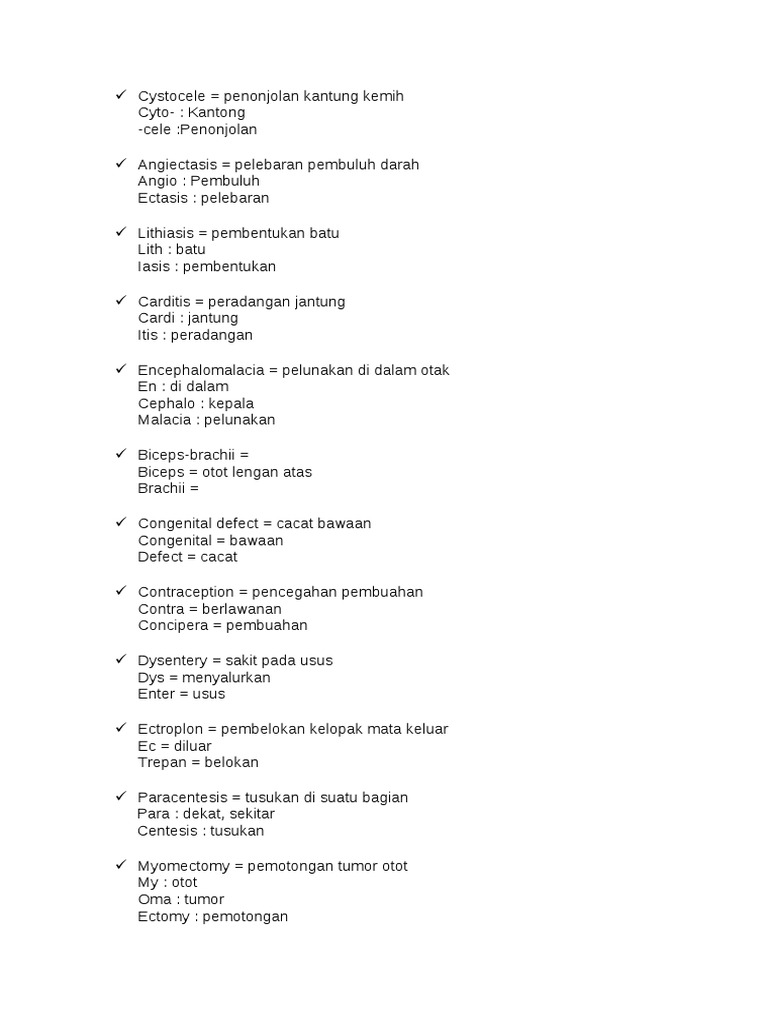 ✓ Cystocele = penonjolan kantung kemih
Cyto- : Kantong
-cele :Penonjolan

✓ Angiectasis = pelebaran pembuluh darah
Angio : Pembuluh
Ectasis : pelebaran

✓ Lithiasis = pembentukan batu
Lith : batu
Iasis : pembentukan

✓ Carditis = peradangan jantung
Cardi : jantung
Itis : peradangan

✓ Encephalomalacia = pelunakan di dalam otak
En : di dalam
Cephalo : kepala
Malacia : pelunakan

✓ Biceps-brachii =
Biceps = otot lengan atas
Brachii =

✓ Congenital defect = cacat bawaan
Congenital = bawaan
Defect = cacat

✓ Contraception = pencegahan pembuahan
Contra = berlawanan
Concipera = pembuahan

✓ Dysentery = sakit pada usus
Dys = menyalurkan
Enter = usus

✓ Ectroplon = pembelokan kelopak mata keluar
Ec = diluar
Trepan = belokan

✓ Paracentesis = tusukan di suatu bagian
Para : dekat, sekitar
Centesis : tusukan

✓ Myomectomy = pemotongan tumor otot
My : otot
Oma : tumor
Ectomy : pemotongan